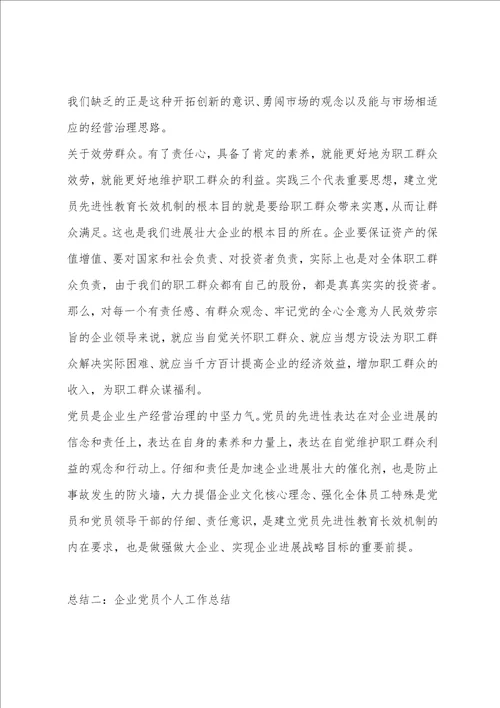 我们缺乏的正是这种开拓创新的意识、勇闯市场的观念以及能与市场相适应的经营治理思路。

关于效劳群众。有了责任心，具备了肯定的素养，就能更好地为职工群众效劳，就能更好地维护职工群众的利益。实践三个代表重要思想，建立党员先进性教育长效机制的根本目的就是要给职工群众带来实惠，从而让群众满足。这也是我们进展壮大企业的根本目的所在。企业要保证资产的保值增值、要对国家和社会负责、对投资者负责，实际上也是对全体职工群众负责，由于我们的职工群众都有自己的股份，都是真真实实的投资者。那么，对每一个有责任感、有群众观念、牢记党的全心全意为人民效劳宗旨的企业领导来说，就应当自觉关怀职工群众、就应当想方设法为职工群众解决实际困难、就应当千方百计提高企业的经济效益，增加职工群众的收入，为职工群众谋福利。

党员是企业生产经营治理的中坚力气。党员的先进性表达在对企业进展的信念和责任上，表达在自身的素养和力量上，表达在自觉维护职工群众利益的观念和行动上。仔细和责任是加速企业进展壮大的催化剂，也是防止事故发生的防火墙，大力提倡企业文化核心理念、强化全体员工特殊是党员和党员领导干部的仔细、责任意识，是建立党员先进性教育长效机制的内在要求，也是做强做大企业、实现企业进展战略目标的重要前提。

总结二：企业党员个人工作总结